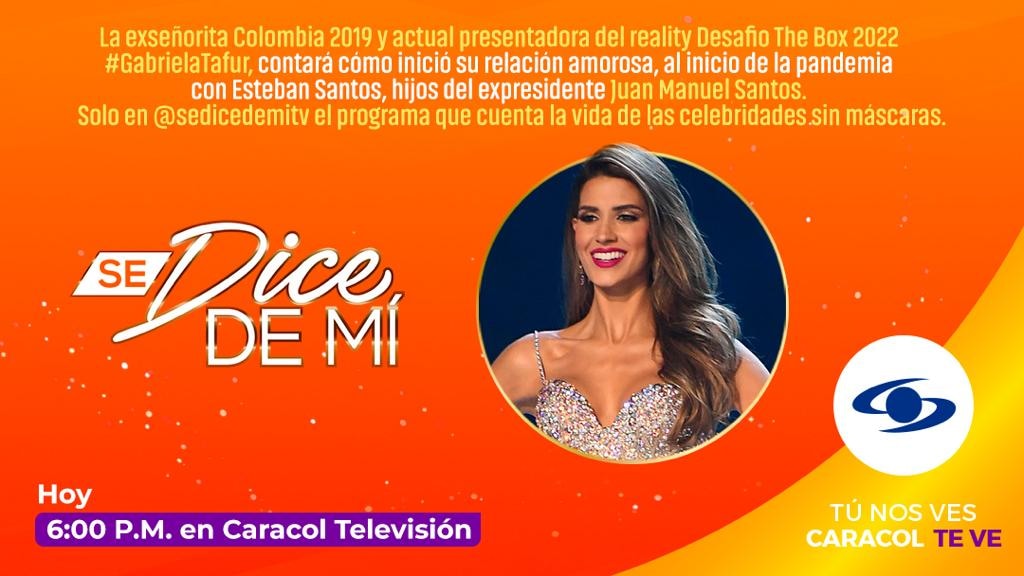 La exseñorita Colombia 2019 y actual presentadora del reality Desafio The Box 2022 #GabrielaTafur, contará cómo inició su relación amorosa, al inicio de la pandemia con Esteban Santos, hijos del expresidente Juan Manuel Santos.
Solo en @sedicedemitv el programa que cuenta la vida de las celebridades sin máscaras.

SE Dice DE MÍ

Hoy
6:00 P.M. en Caracol Televisión

TÚ NOS VES
CARACOL TE VE